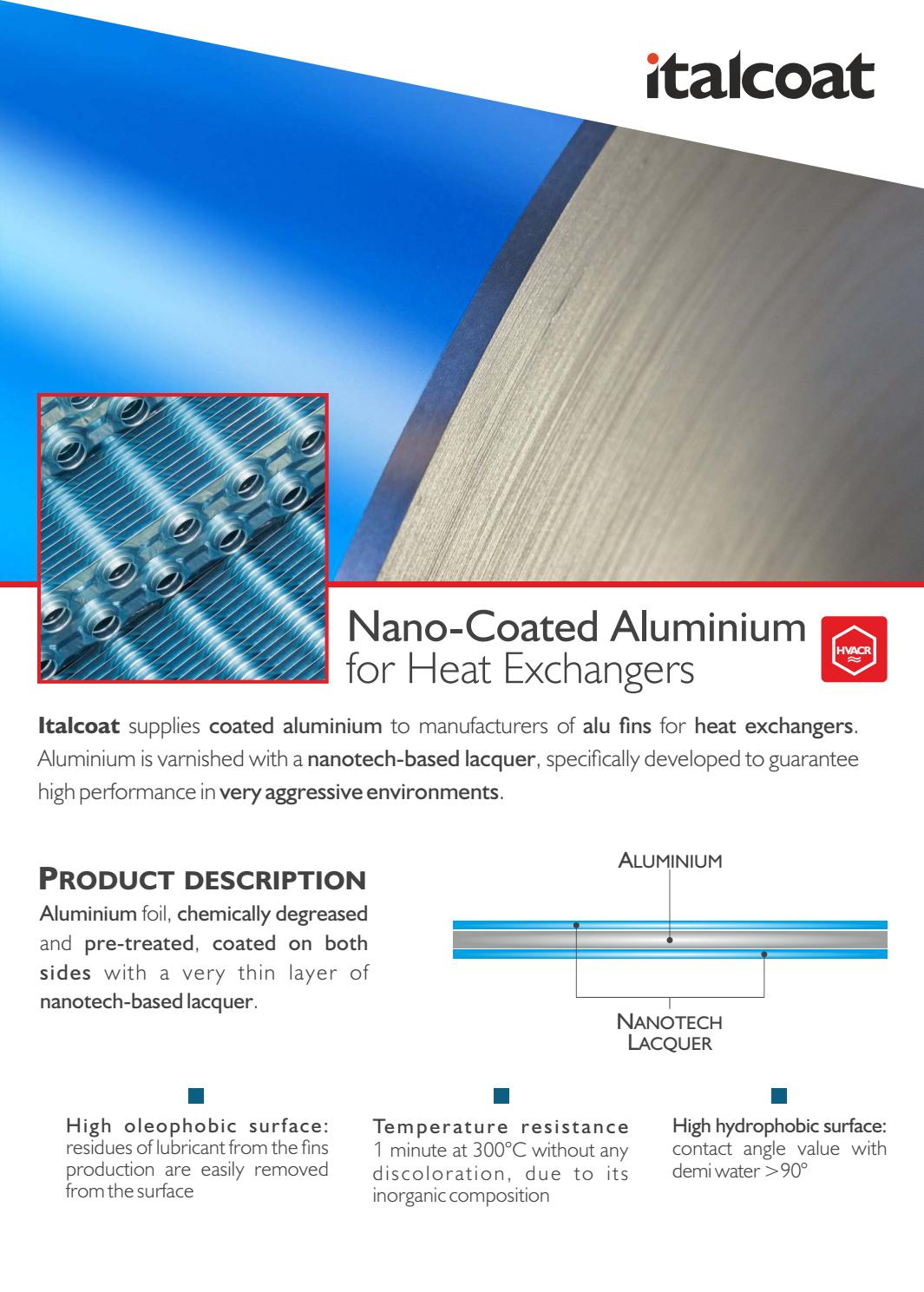 italcoat

Nano-Coated Aluminium for Heat Exchangers

HVACR

Italcoat supplies coated aluminium to manufacturers of alu fins for heat exchangers. Aluminium is varnished with a nanotech-based lacquer, specifically developed to guarantee high performance in very aggressive environments.

PRODUCT DESCRIPTION

Aluminium foil, chemically degreased and pre-treated, coated on both sides with a very thin layer of nanotech-based lacquer.

ALUMINIUM

NANOTECH LACQUER

High oleophobic surface: residues of lubricant from the fins production are easily removed from the surface

Temperature resistance 1 minute at 300°C without any discoloration, due to its inorganic composition

High hydrophobic surface: contact angle value with demi water >90°